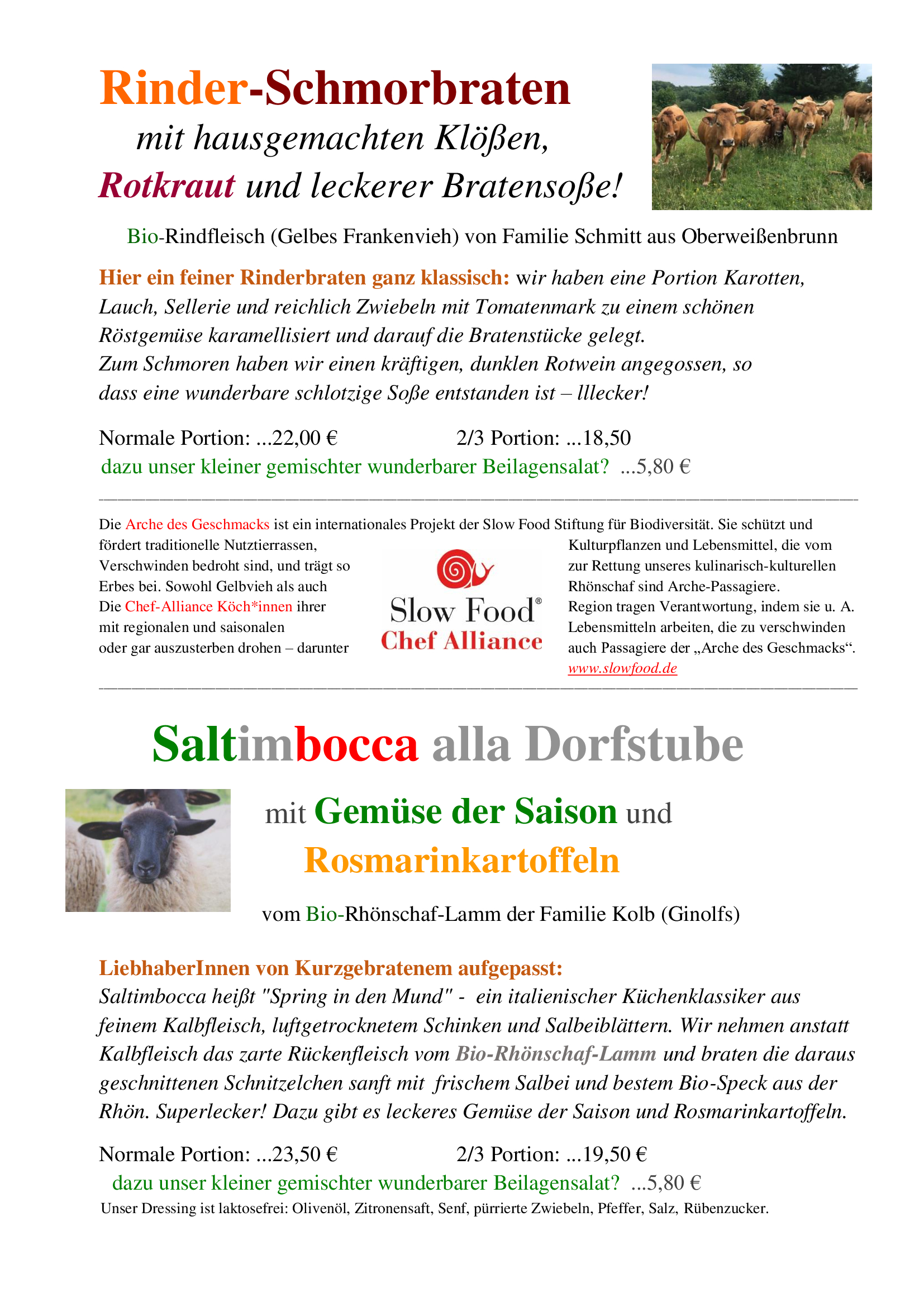 Rinder-Schmorbraten
mit hausgemachten Klößen,
Rotkraut und leckerer Bratensoße!

Bio-Rindfleisch (Gelbes Frankenvieh) von Familie Schmitt aus Oberweißenbrunn

Hier ein feiner Rinderbraten ganz klassisch: wir haben eine Portion Karotten, Lauch, Sellerie und reichlich Zwiebeln mit Tomatenmark zu einem schönen Röstgemüse karamellisiert und darauf die Bratenstücke gelegt.
Zum Schmoren haben wir einen kräftigen, dunklen Rotwein angegossen, so dass eine wunderbare schlotzige Soße entstanden ist – lllecker!

Normale Portion: ...22,00 € 2/3 Portion: ...18,50
dazu unser kleiner gemischter wunderbarer Beilagensalat? ...5,80 €

Die Arche des Geschmacks ist ein internationales Projekt der Slow Food Stiftung für Biodiversität. Sie schützt und fördert traditionelle Nutztierrassen, Verschwinden bedroht sind, und trägt so Erbes bei. Sowohl Gelbvieh als auch Die Chef-Alliance Köch*innen ihrer mit regionalen und saisonalen oder gar auszusterben drohen – darunter

Slow Food®
Chef Alliance

Kulturpflanzen und Lebensmittel, die vom zur Rettung unseres kulinarisch-kulturellen Rhönschaf sind Arche-Passagiere. Region tragen Verantwortung, indem sie u. A. Lebensmitteln arbeiten, die zu verschwinden auch Passagiere der „Arche des Geschmacks“. www.slowfood.de

Saltimbocca alla Dorfstube

mit Gemüse der Saison und
Rosmarinkartoffeln

vom Bio-Rhönschaf-Lamm der Familie Kolb (Ginolfs)

LiebhaberInnen von Kurzgebratenem aufgepasst:
Saltimbocca heißt "Spring in den Mund" - ein italienischer Küchenklassiker aus feinem Kalbfleisch, luftgetrocknetem Schinken und Salbeiblättern. Wir nehmen anstatt Kalbfleisch das zarte Rückenfleisch vom Bio-Rhönschaf-Lamm und braten die daraus geschnittenen Schnitzelchen sanft mit frischem Salbei und bestem Bio-Speck aus der Rhön. Superlecker! Dazu gibt es leckeres Gemüse der Saison und Rosmarinkartoffeln.

Normale Portion: ...23,50 € 2/3 Portion: ...19,50 €
dazu unser kleiner gemischter wunderbarer Beilagensalat? ...5,80 €
Unser Dressing ist laktosefrei: Olivenöl, Zitronensaft, Senf, pürrierte Zwiebeln, Pfeffer, Salz, Rübenzucker.